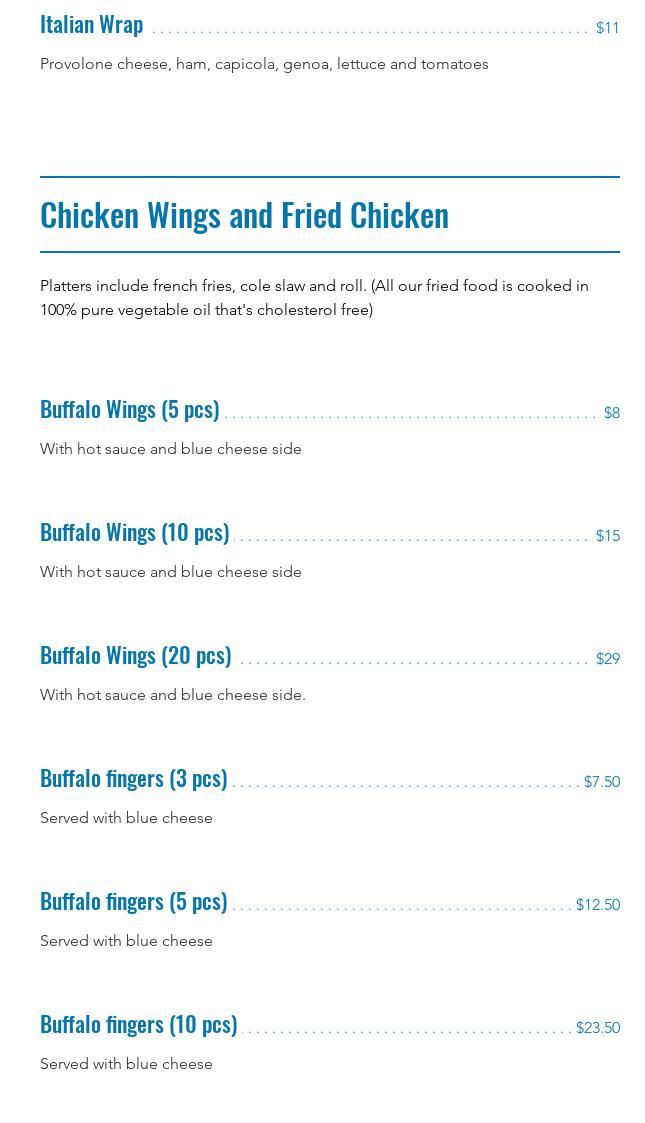 Italian Wrap $11

Provolone cheese, ham, capicola, genoa, lettuce and tomatoes

Chicken Wings and Fried Chicken

Platters include french fries, cole slaw and roll. (All our fried food is cooked in 100% pure vegetable oil that's cholesterol free)

Buffalo Wings (5 pcs) $8

With hot sauce and blue cheese side

Buffalo Wings (10 pcs) $15

With hot sauce and blue cheese side

Buffalo Wings (20 pcs) $29

With hot sauce and blue cheese side.

Buffalo fingers (3 pcs) $7.50

Served with blue cheese

Buffalo fingers (5 pcs) $12.50

Served with blue cheese

Buffalo fingers (10 pcs) $23.50

Served with blue cheese